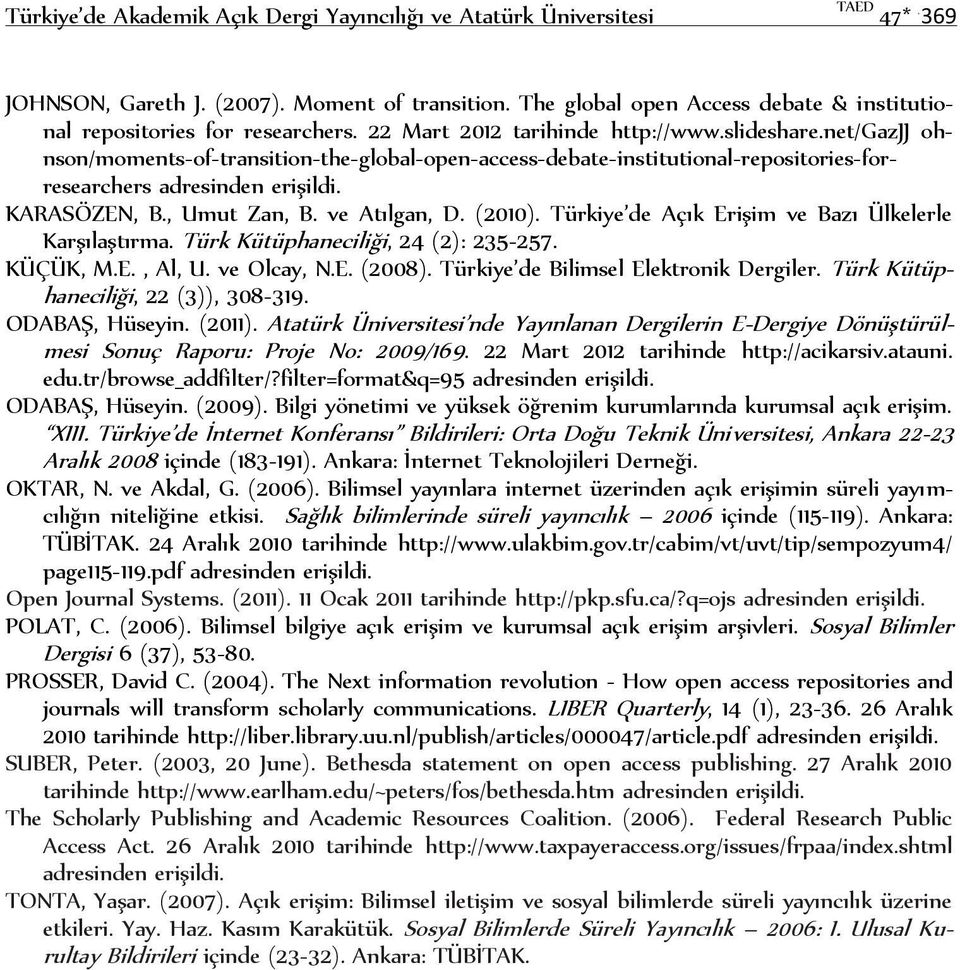 Türkiye'de Akademik Açık Dergi Yayıncılığı ve Atatürk Üniversitesi TAED 47* 369

JOHNSON, Gareth J. (2007). Moment of transition. The global open Access debate & institutional repositories for researchers. 22 Mart 2012 tarihinde http://www.slideshare.net/GazJJ ohnson/moments-of-transition-the-global-open-access-debate-institutional-repositories-for-researchers adresinden erişildi.

KARASÖZEN, B., Umut Zan, B. ve Atılgan, D. (2010). Türkiye'de Açık Erişim ve Bazı Ülkelerle Karşılaştırma. Türk Kütüphaneciliği, 24 (2): 235-257.

KÜÇÜK, M.E. , Al, U. ve Olcay, N.E. (2008). Türkiye'de Bilimsel Elektronik Dergiler. Türk Kütüphaneciliği, 22 (3)), 308-319.

ODABAŞ, Hüseyin. (2011). Atatürk Üniversitesi'nde Yayınlanan Dergilerin E-Dergiye Dönüştürülmesi Sonuç Raporu: Proje No: 2009/169. 22 Mart 2012 tarihinde http://acikarsiv.atauni.edu.tr/browse_addfilter/?filter=format&q=95 adresinden erişildi.

ODABAŞ, Hüseyin. (2009). Bilgi yönetimi ve yüksek öğrenim kurumlarında kurumsal açık erişim. "XIII. Türkiye'de İnternet Konferansı" Bildirileri: Orta Doğu Teknik Üniversitesi, Ankara 22-23 Aralık 2008 içinde (183-191). Ankara: İnternet Teknolojileri Derneği.

OKTAR, N. ve Akdal, G. (2006). Bilimsel yayınlara internet üzerinden açık erişimin süreli yayımcılığın niteliğine etkisi. Sağlık bilimlerinde süreli yayıncılık – 2006 içinde (115-119). Ankara: TÜBİTAK. 24 Aralık 2010 tarihinde http://www.ulakbim.gov.tr/cabim/vt/uvt/tip/sempozyum4/page115-119.pdf adresinden erişildi.

Open Journal Systems. (2011). 11 Ocak 2011 tarihinde http://pkp.sfu.ca/?q=ojs adresinden erişildi.

POLAT, C. (2006). Bilimsel bilgiye açık erişim ve kurumsal açık erişim arşivleri. Sosyal Bilimler Dergisi 6 (37), 53-80.

PROSSER, David C. (2004). The Next information revolution - How open access repositories and journals will transform scholarly communications. LIBER Quarterly, 14 (1), 23-36. 26 Aralık 2010 tarihinde http://liber.library.uu.nl/publish/articles/000047/article.pdf adresinden erişildi.

SUBER, Peter. (2003, 20 June). Bethesda statement on open access publishing. 27 Aralık 2010 tarihinde http://www.earlham.edu/~peters/fos/bethesda.htm adresinden erişildi.

The Scholarly Publishing and Academic Resources Coalition. (2006). Federal Research Public Access Act. 26 Aralık 2010 tarihinde http://www.taxpayeraccess.org/issues/frpaa/index.shtml adresinden erişildi.

TONTA, Yaşar. (2007). Açık erişim: Bilimsel iletişim ve sosyal bilimlerde süreli yayıncılık üzerine etkileri. Yay. Haz. Kasım Karakütük. Sosyal Bilimlerde Süreli Yayıncılık – 2006: I. Ulusal Kurultay Bildirileri içinde (23-32). Ankara: TÜBİTAK.